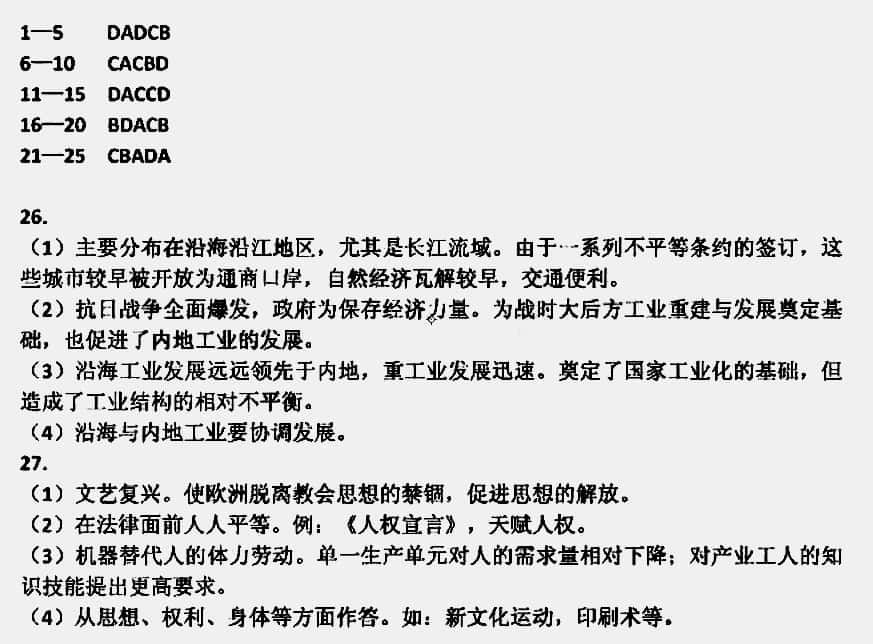 1—5　DADCB
6—10　CACBD
11—15　DACCD
16—20　BDACB
21—25　CBADA

26.
（1）主要分布在沿海沿江地区，尤其是长江流域。由于一系列不平等条约的签订，这些城市较早被开放为通商口岸，自然经济瓦解较早，交通便利。
（2）抗日战争全面爆发，政府为保存经济力量。为战时大后方工业重建与发展奠定基础，也促进了内地工业的发展。
（3）沿海工业发展远远领先于内地，重工业发展迅速。奠定了国家工业化的基础，但造成了工业结构的相对不平衡。
（4）沿海与内地工业要协调发展。
27.
（1）文艺复兴。使欧洲脱离教会思想的禁锢，促进思想的解放。
（2）在法律面前人人平等。例：《人权宣言》，天赋人权。
（3）机器替代人的体力劳动。单一生产单元对人的需求量相对下降；对产业工人的知识技能提出更高要求。
（4）从思想、权利、身体等方面作答。如：新文化运动，印刷术等。